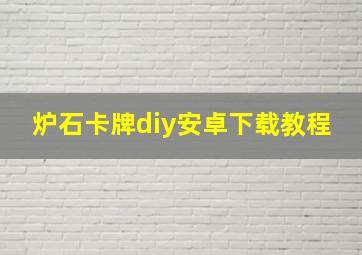 炉石卡牌diy安卓下载教程